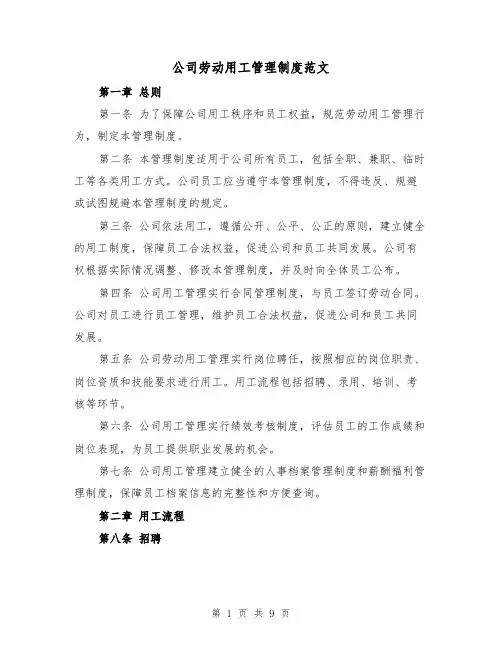 公司劳动用工管理制度范文

第一章 总则

第一条 为了保障公司用工秩序和员工权益，规范劳动用工管理行为，制定本管理制度。

第二条 本管理制度适用于公司所有员工，包括全职、兼职、临时工等各类用工方式。公司员工应当遵守本管理制度，不得违反、规避或试图规避本管理制度的规定。

第三条 公司依法用工，遵循公开、公平、公正的原则，建立健全的用工制度，保障员工合法权益，促进公司和员工共同发展。公司有权根据实际情况调整、修改本管理制度，并及时向全体员工公布。

第四条 公司用工管理实行合同管理制度，与员工签订劳动合同。公司对员工进行员工管理，维护员工合法权益，促进公司和员工共同发展。

第五条 公司劳动用工管理实行岗位聘任，按照相应的岗位职责、岗位资质和技能要求进行用工。用工流程包括招聘、录用、培训、考核等环节。

第六条 公司用工管理实行绩效考核制度，评估员工的工作成绩和岗位表现，为员工提供职业发展的机会。

第七条 公司用工管理建立健全的人事档案管理制度和薪酬福利管理制度，保障员工档案信息的完整性和方便查询。

第二章 用工流程

第八条 招聘

第 1 页 共 9 页